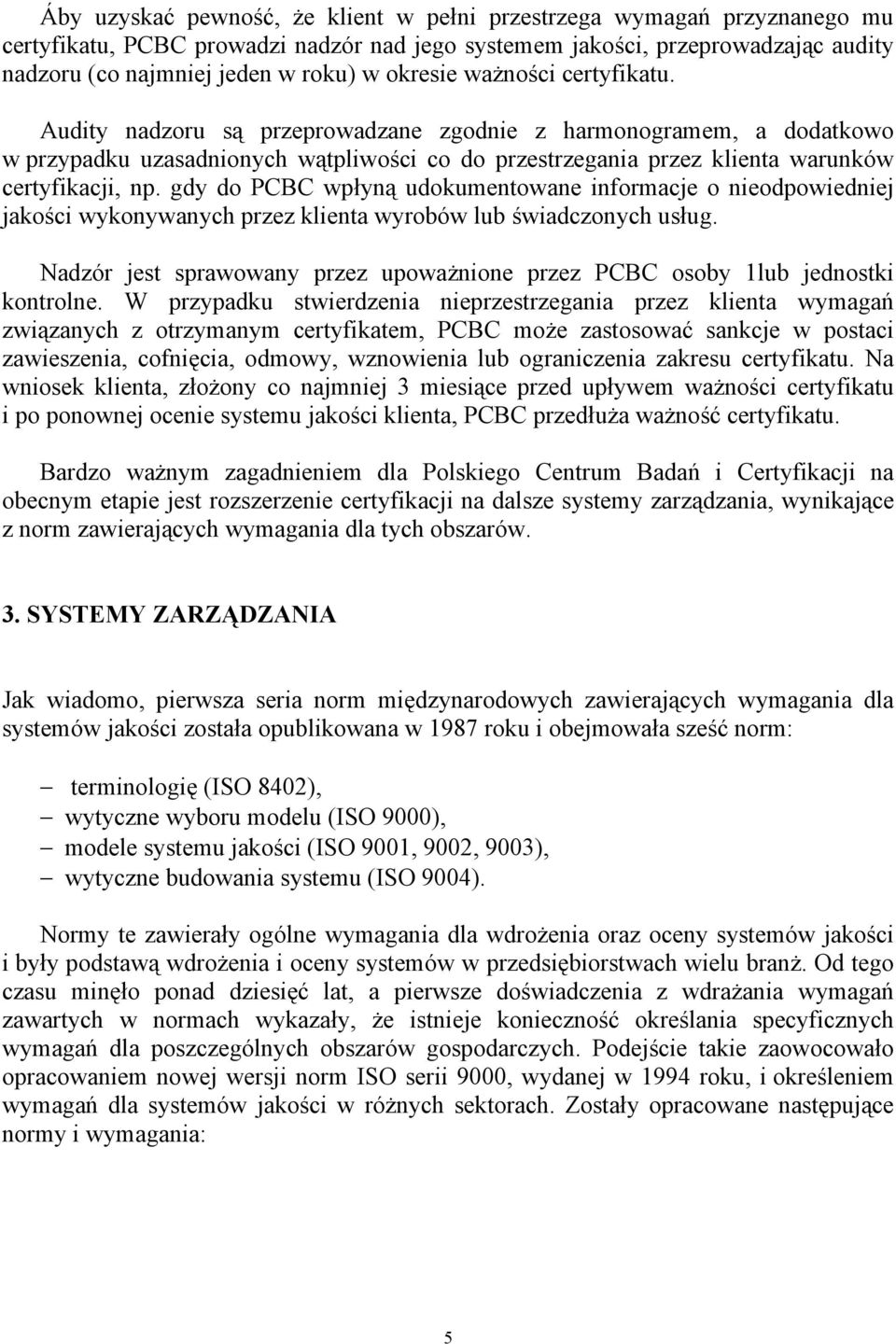 Áby uzyskać pewność, że klient w pełni przestrzega wymagań przyznanego mu certyfikatu, PCBC prowadzi nadzór nad jego systemem jakości, przeprowadzając audity nadzoru (co najmniej jeden w roku) w okresie ważności certyfikatu.

Audity nadzoru są przeprowadzane zgodnie z harmonogramem, a dodatkowo w przypadku uzasadnionych wątpliwości co do przestrzegania przez klienta warunków certyfikacji, np. gdy do PCBC wpłyną udokumentowane informacje o nieodpowiedniej jakości wykonywanych przez klienta wyrobów lub świadczonych usług.

Nadzór jest sprawowany przez upoważnione przez PCBC osoby 1lub jednostki kontrolne. W przypadku stwierdzenia nieprzestrzegania przez klienta wymagań związanych z otrzymanym certyfikatem, PCBC może zastosować sankcje w postaci zawieszenia, cofnięcia, odmowy, wznowienia lub ograniczenia zakresu certyfikatu. Na wniosek klienta, złożony co najmniej 3 miesiące przed upływem ważności certyfikatu i po ponownej ocenie systemu jakości klienta, PCBC przedłuża ważność certyfikatu.

Bardzo ważnym zagadnieniem dla Polskiego Centrum Badań i Certyfikacji na obecnym etapie jest rozszerzenie certyfikacji na dalsze systemy zarządzania, wynikające z norm zawierających wymagania dla tych obszarów.

3. SYSTEMY ZARZĄDZANIA

Jak wiadomo, pierwsza seria norm międzynarodowych zawierających wymagania dla systemów jakości została opublikowana w 1987 roku i obejmowała sześć norm:

– terminologię (ISO 8402),
– wytyczne wyboru modelu (ISO 9000),
– modele systemu jakości (ISO 9001, 9002, 9003),
– wytyczne budowania systemu (ISO 9004).

Normy te zawierały ogólne wymagania dla wdrożenia oraz oceny systemów jakości i były podstawą wdrożenia i oceny systemów w przedsiębiorstwach wielu branż. Od tego czasu minęło ponad dziesięć lat, a pierwsze doświadczenia z wdrażania wymagań zawartych w normach wykazały, że istnieje konieczność określania specyficznych wymagań dla poszczególnych obszarów gospodarczych. Podejście takie zaowocowało opracowaniem nowej wersji norm ISO serii 9000, wydanej w 1994 roku, i określeniem wymagań dla systemów jakości w różnych sektorach. Zostały opracowane następujące normy i wymagania:

5